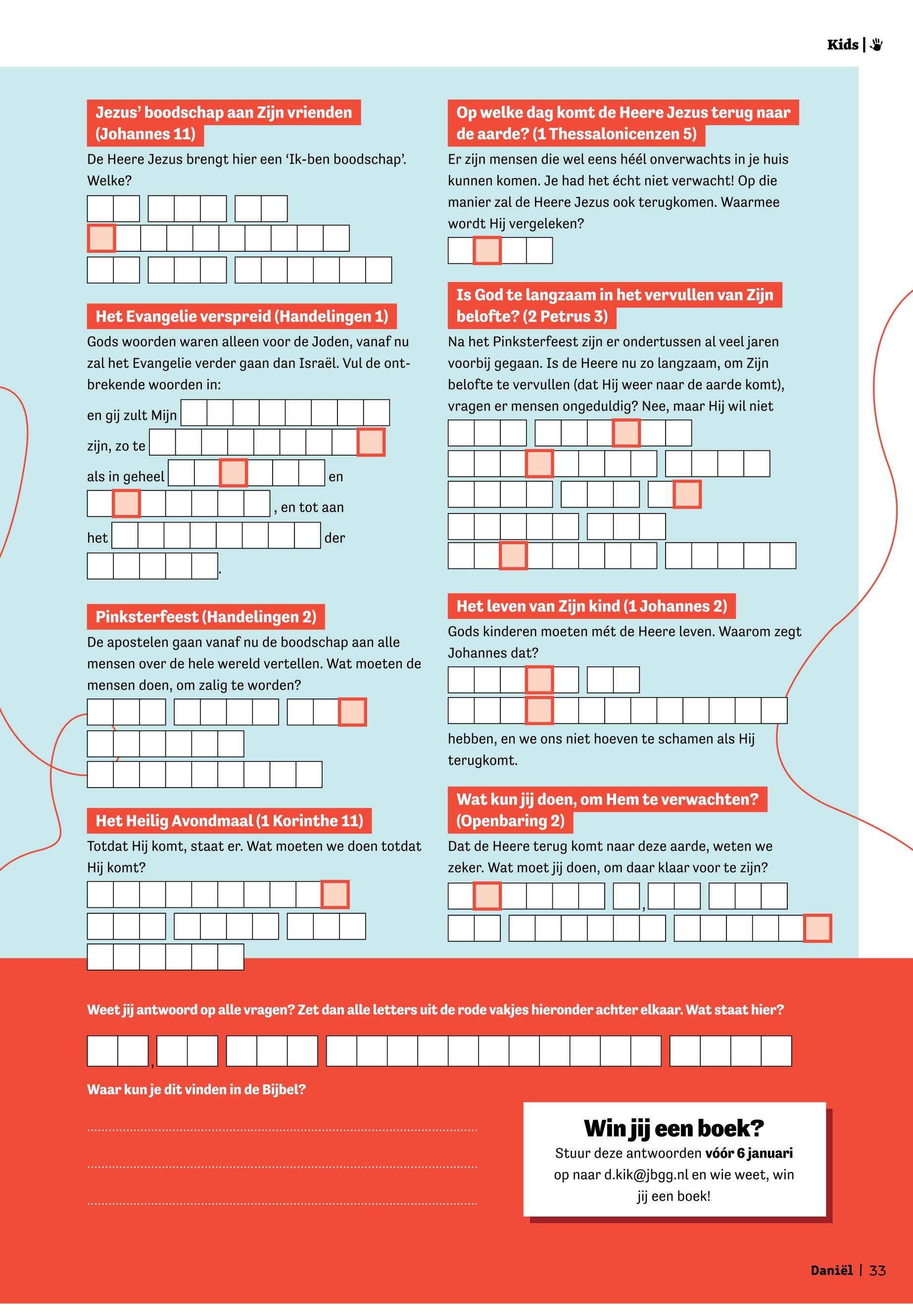 Kids |

Jezus' boodschap aan Zijn vrienden (Johannes 11)

De Heere Jezus brengt hier een 'Ik-ben boodschap'. Welke?

Het Evangelie verspreid (Handelingen 1)

Gods woorden waren alleen voor de Joden, vanaf nu zal het Evangelie verder gaan dan Israël. Vul de ontbrekende woorden in:

en gij zult Mijn

zijn, zo te

als in geheel en

, en tot aan

het der

.

Pinksterfeest (Handelingen 2)

De apostelen gaan vanaf nu de boodschap aan alle mensen over de hele wereld vertellen. Wat moeten de mensen doen, om zalig te worden?

Het Heilig Avondmaal (1 Korinthe 11)

Totdat Hij komt, staat er. Wat moeten we doen totdat Hij komt?

Op welke dag komt de Heere Jezus terug naar de aarde? (1 Thessalonicenzen 5)

Er zijn mensen die wel eens héél onverwachts in je huis kunnen komen. Je had het écht niet verwacht! Op die manier zal de Heere Jezus ook terugkomen. Waarmee wordt Hij vergeleken?

Is God te langzaam in het vervullen van Zijn belofte? (2 Petrus 3)

Na het Pinksterfeest zijn er ondertussen al veel jaren voorbij gegaan. Is de Heere nu zo langzaam, om Zijn belofte te vervullen (dat Hij weer naar de aarde komt), vragen er mensen ongeduldig? Nee, maar Hij wil niet

Het leven van Zijn kind (1 Johannes 2)

Gods kinderen moeten mét de Heere leven. Waarom zegt Johannes dat?

hebben, en we ons niet hoeven te schamen als Hij terugkomt.

Wat kun jij doen, om Hem te verwachten? (Openbaring 2)

Dat de Heere terug komt naar deze aarde, weten we zeker. Wat moet jij doen, om daar klaar voor te zijn?

,

Weet jij antwoord op alle vragen? Zet dan alle letters uit de rode vakjes hieronder achter elkaar. Wat staat hier?

,

Waar kun je dit vinden in de Bijbel?

Win jij een boek?

Stuur deze antwoorden vóór 6 januari op naar d.kik@jbgg.nl en wie weet, win jij een boek!

Daniël | 33